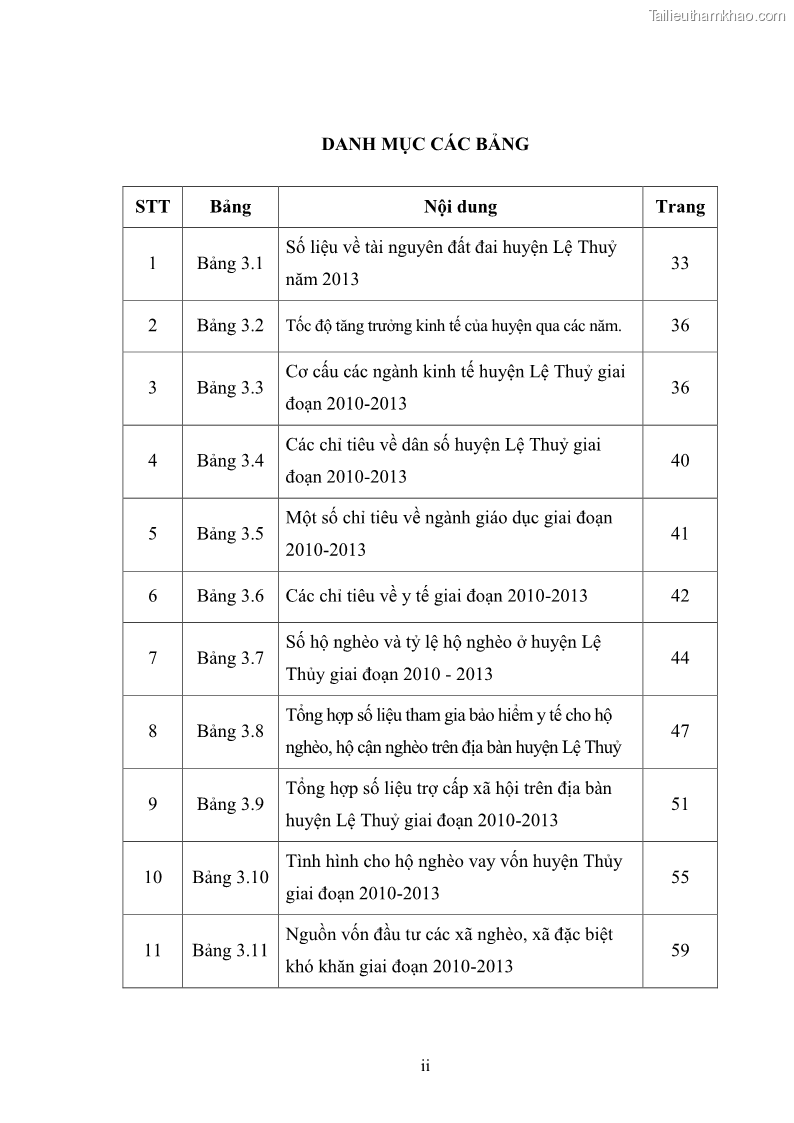 Tailieuthamkhao.com

DANH MỤC CÁC BẢNG

| STT | Bảng | Nội dung | Trang |
|---|---|---|---|
| 1 | Bảng 3.1 | Số liệu về tài nguyên đất đai huyện Lệ Thuỷ năm 2013 | 33 |
| 2 | Bảng 3.2 | Tốc độ tăng trưởng kinh tế của huyện qua các năm. | 36 |
| 3 | Bảng 3.3 | Cơ cấu các ngành kinh tế huyện Lệ Thuỷ giai đoạn 2010-2013 | 36 |
| 4 | Bảng 3.4 | Các chỉ tiêu về dân số huyện Lệ Thuỷ giai đoạn 2010-2013 | 40 |
| 5 | Bảng 3.5 | Một số chỉ tiêu về ngành giáo dục giai đoạn 2010-2013 | 41 |
| 6 | Bảng 3.6 | Các chỉ tiêu về y tế giai đoạn 2010-2013 | 42 |
| 7 | Bảng 3.7 | Số hộ nghèo và tỷ lệ hộ nghèo ở huyện Lệ Thủy giai đoạn 2010 - 2013 | 44 |
| 8 | Bảng 3.8 | Tổng hợp số liệu tham gia bảo hiểm y tế cho hộ nghèo, hộ cận nghèo trên địa bàn huyện Lệ Thuỷ | 47 |
| 9 | Bảng 3.9 | Tổng hợp số liệu trợ cấp xã hội trên địa bàn huyện Lệ Thuỷ giai đoạn 2010-2013 | 51 |
| 10 | Bảng 3.10 | Tình hình cho hộ nghèo vay vốn huyện Thủy giai đoạn 2010-2013 | 55 |
| 11 | Bảng 3.11 | Nguồn vốn đầu tư các xã nghèo, xã đặc biệt khó khăn giai đoạn 2010-2013 | 59 |

ii